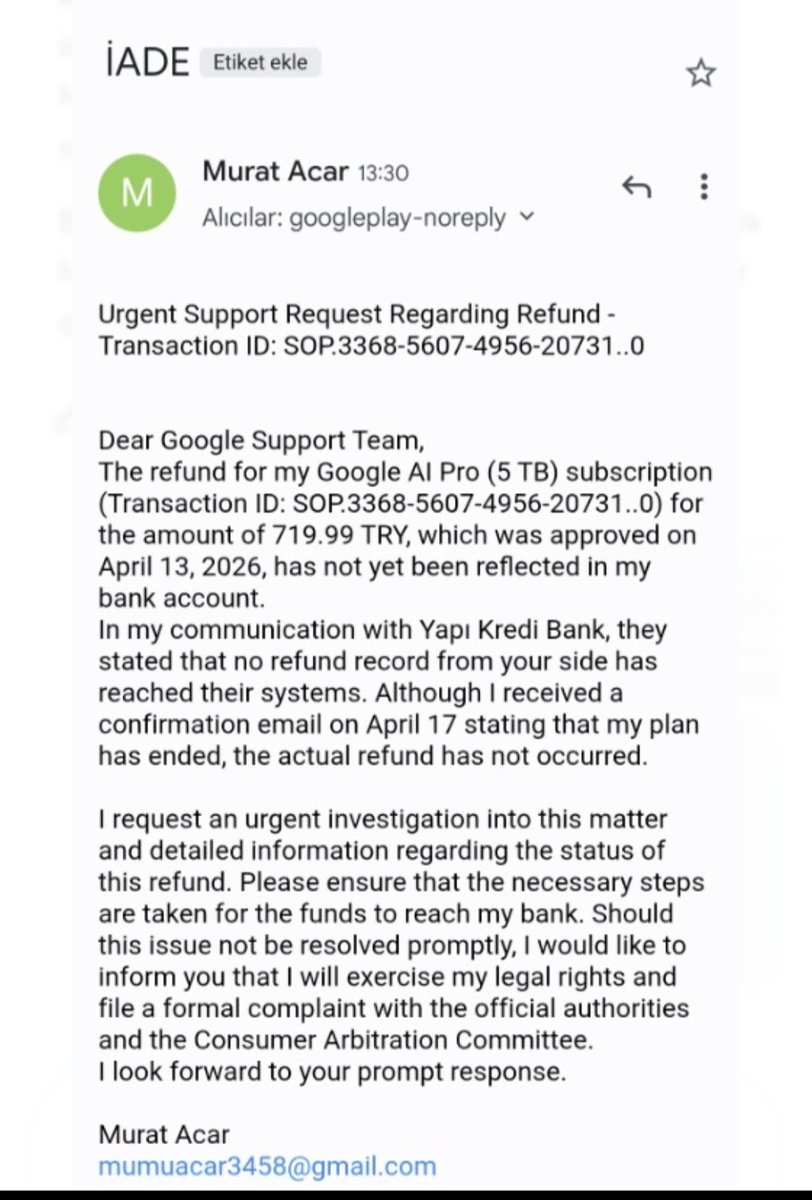 İADE Etiket ekle

M Murat Acar 13:30
Alıcılar: googleplay-noreply

Urgent Support Request Regarding Refund - Transaction ID: SOP.3368-5607-4956-20731..0

Dear Google Support Team,
The refund for my Google AI Pro (5 TB) subscription (Transaction ID: SOP.3368-5607-4956-20731..0) for the amount of 719.99 TRY, which was approved on April 13, 2026, has not yet been reflected in my bank account.
In my communication with Yapı Kredi Bank, they stated that no refund record from your side has reached their systems. Although I received a confirmation email on April 17 stating that my plan has ended, the actual refund has not occurred.

I request an urgent investigation into this matter and detailed information regarding the status of this refund. Please ensure that the necessary steps are taken for the funds to reach my bank. Should this issue not be resolved promptly, I would like to inform you that I will exercise my legal rights and file a formal complaint with the official authorities and the Consumer Arbitration Committee.
I look forward to your prompt response.

Murat Acar
mumuacar3458@gmail.com